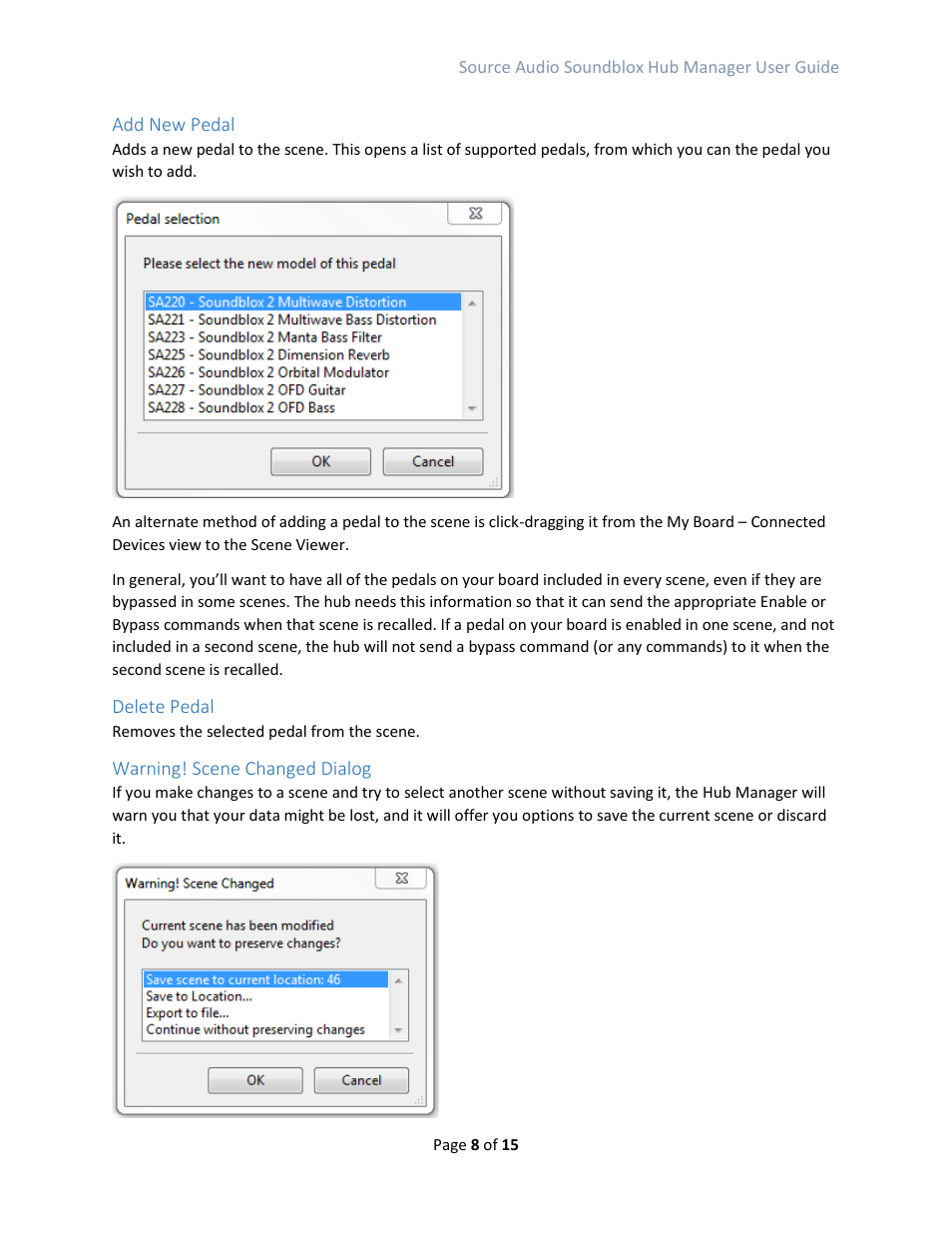 Source Audio Soundblox Hub Manager User Guide

Add New Pedal

Adds a new pedal to the scene. This opens a list of supported pedals, from which you can the pedal you wish to add.

Pedal selection

Please select the new model of this pedal

SA220 - Soundblox 2 Multiwave Distortion
SA221 - Soundblox 2 Multiwave Bass Distortion
SA223 - Soundblox 2 Manta Bass Filter
SA225 - Soundblox 2 Dimension Reverb
SA226 - Soundblox 2 Orbital Modulator
SA227 - Soundblox 2 OFD Guitar
SA228 - Soundblox 2 OFD Bass

OK Cancel

An alternate method of adding a pedal to the scene is click-dragging it from the My Board – Connected Devices view to the Scene Viewer.

In general, you'll want to have all of the pedals on your board included in every scene, even if they are bypassed in some scenes. The hub needs this information so that it can send the appropriate Enable or Bypass commands when that scene is recalled. If a pedal on your board is enabled in one scene, and not included in a second scene, the hub will not send a bypass command (or any commands) to it when the second scene is recalled.

Delete Pedal

Removes the selected pedal from the scene.

Warning! Scene Changed Dialog

If you make changes to a scene and try to select another scene without saving it, the Hub Manager will warn you that your data might be lost, and it will offer you options to save the current scene or discard it.

Warning! Scene Changed

Current scene has been modified
Do you want to preserve changes?

Save scene to current location: 46
Save to Location...
Export to file...
Continue without preserving changes

OK Cancel

Page 8 of 15